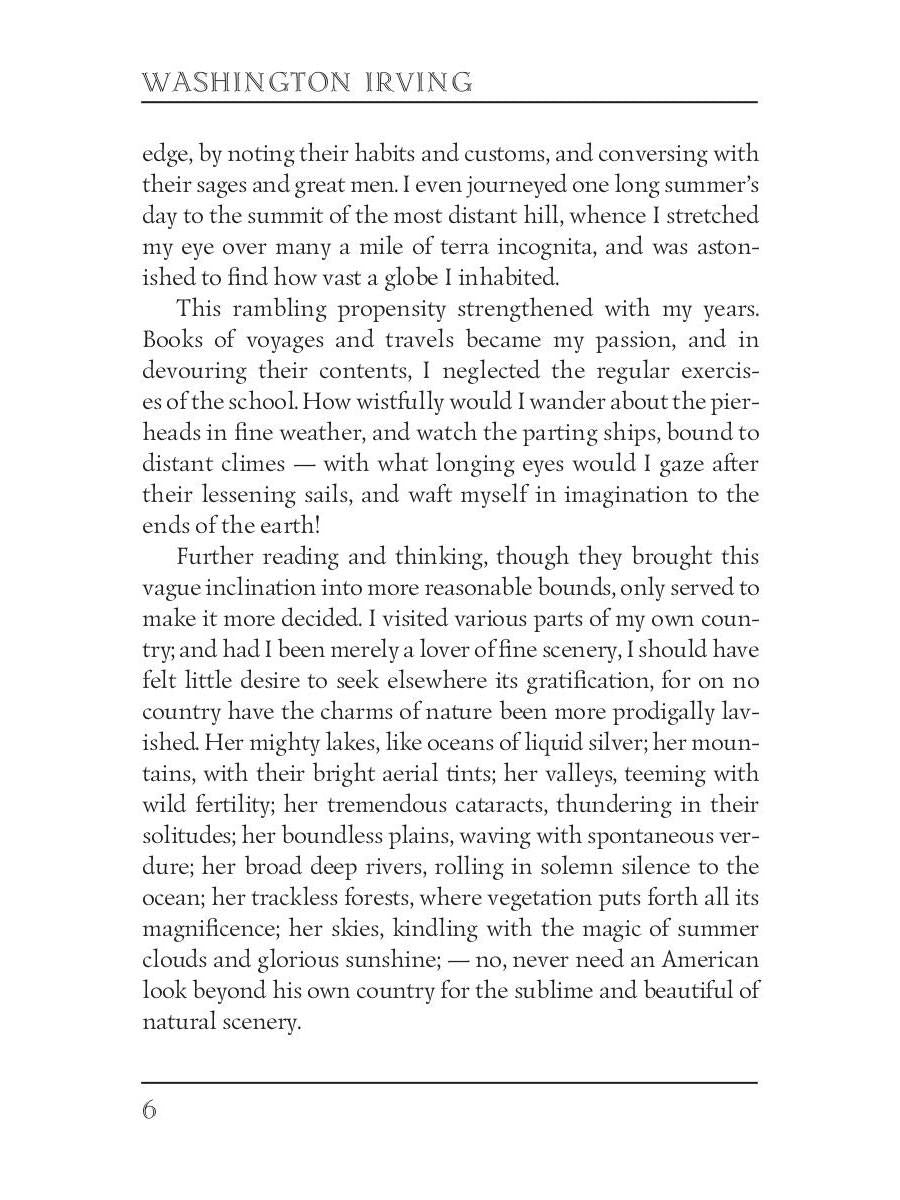 WASHINGTON IRVING

edge, by noting their habits and customs, and conversing with their sages and great men. I even journeyed one long summer's day to the summit of the most distant hill, whence I stretched my eye over many a mile of terra incognita, and was astonished to find how vast a globe I inhabited.

This rambling propensity strengthened with my years. Books of voyages and travels became my passion, and in devouring their contents, I neglected the regular exercises of the school. How wistfully would I wander about the pierheads in fine weather, and watch the parting ships, bound to distant climes — with what longing eyes would I gaze after their lessening sails, and waft myself in imagination to the ends of the earth!

Further reading and thinking, though they brought this vague inclination into more reasonable bounds, only served to make it more decided. I visited various parts of my own country; and had I been merely a lover of fine scenery, I should have felt little desire to seek elsewhere its gratification, for on no country have the charms of nature been more prodigally lavished. Her mighty lakes, like oceans of liquid silver; her mountains, with their bright aerial tints; her valleys, teeming with wild fertility; her tremendous cataracts, thundering in their solitudes; her boundless plains, waving with spontaneous verdure; her broad deep rivers, rolling in solemn silence to the ocean; her trackless forests, where vegetation puts forth all its magnificence; her skies, kindling with the magic of summer clouds and glorious sunshine; — no, never need an American look beyond his own country for the sublime and beautiful of natural scenery.

6